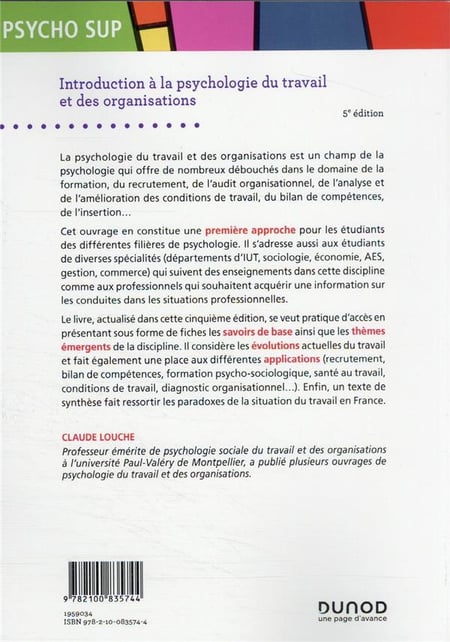 PSYCHO SUP

Introduction à la psychologie du travail et des organisations

5e édition

La psychologie du travail et des organisations est un champ de la psychologie qui offre de nombreux débouchés dans le domaine de la formation, du recrutement, de l'audit organisationnel, de l'analyse et de l'amélioration des conditions de travail, du bilan de compétences, de l'insertion...

Cet ouvrage en constitue une première approche pour les étudiants des différentes filières de psychologie. Il s'adresse aussi aux étudiants de diverses spécialités (départements d'IUT, sociologie, économie, AES, gestion, commerce) qui suivent des enseignements dans cette discipline comme aux professionnels qui souhaitent acquérir une information sur les conduites dans les situations professionnelles.

Le livre, actualisé dans cette cinquième édition, se veut pratique d'accès en présentant sous forme de fiches les savoirs de base ainsi que les thèmes émergents de la discipline. Il considère les évolutions actuelles du travail et fait également une place aux différentes applications (recrutement, bilan de compétences, formation psycho-sociologique, santé au travail, conditions de travail, diagnostic organisationnel...). Enfin, un texte de synthèse fait ressortir les paradoxes de la situation du travail en France.

CLAUDE LOUCHE
Professeur émérite de psychologie sociale du travail et des organisations à l'université Paul-Valéry de Montpellier, a publié plusieurs ouvrages de psychologie du travail et des organisations.

9 782100 835744

1959034
ISBN 978-2-10-083574-4

DUNOD
une page d'avance